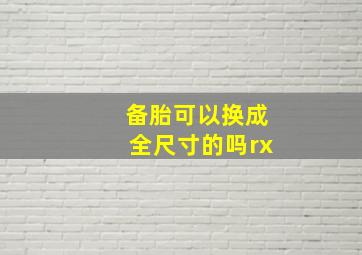 备胎可以换成全尺寸的吗rx